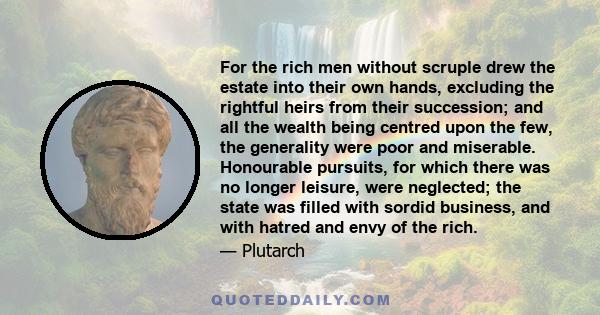 For the rich men without scruple drew the estate into their own hands, excluding the rightful heirs from their succession; and all the wealth being centred upon the few, the generality were poor and miserable. Honourable pursuits, for which there was no longer leisure, were neglected; the state was filled with sordid business, and with hatred and envy of the rich.

— Plutarch

QUOTEDDAILY.COM